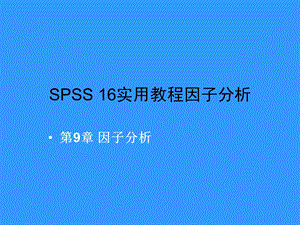 SPSS 16实用教程因子分析

• 第9章 因子分析